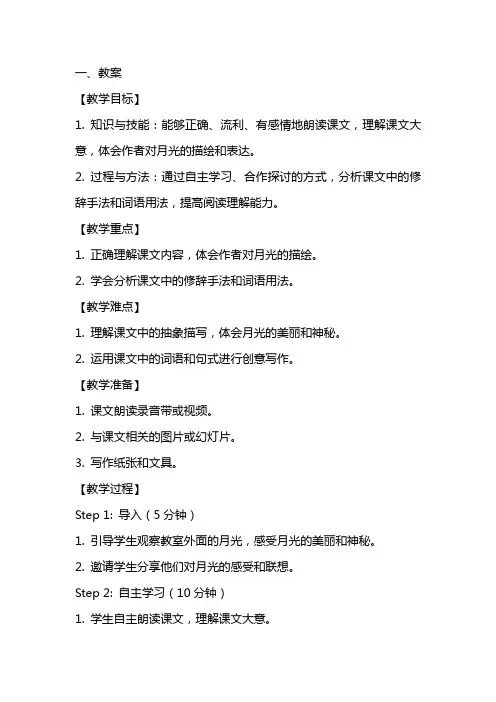 一、教案

【教学目标】

1. 知识与技能：能够正确、流利、有感情地朗读课文，理解课文大意，体会作者对月光的描绘和表达。

2. 过程与方法：通过自主学习、合作探讨的方式，分析课文中的修辞手法和词语用法，提高阅读理解能力。

【教学重点】

1. 正确理解课文内容，体会作者对月光的描绘。

2. 学会分析课文中的修辞手法和词语用法。

【教学难点】

1. 理解课文中的抽象描写，体会月光的美丽和神秘。

2. 运用课文中的词语和句式进行创意写作。

【教学准备】

1. 课文朗读录音带或视频。

2. 与课文相关的图片或幻灯片。

3. 写作纸张和文具。

【教学过程】

Step 1: 导入（5 分钟）

1. 引导学生观察教室外面的月光，感受月光的美丽和神秘。

2. 邀请学生分享他们对月光的感受和联想。

Step 2: 自主学习（10 分钟）

1. 学生自主朗读课文，理解课文大意。